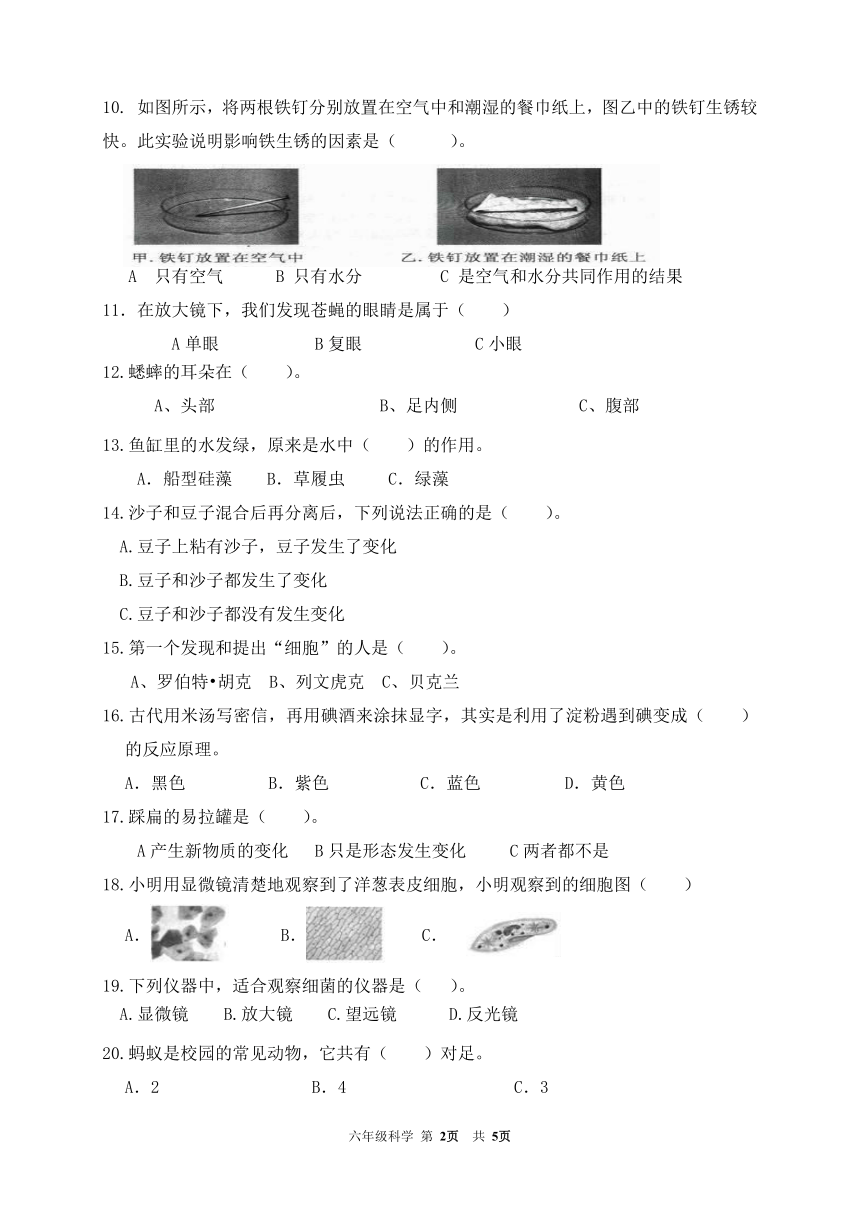 10. 如图所示，将两根铁钉分别放置在空气中和潮湿的餐巾纸上，图乙中的铁钉生锈较快。此实验说明影响铁生锈的因素是（ ）。

甲. 铁钉放置在空气中

乙. 铁钉放置在潮湿的餐巾纸上

A 只有空气 B 只有水分 C 是空气和水分共同作用的结果

11. 在放大镜下，我们发现苍蝇的眼睛是属于（ ）

A 单眼 B 复眼 C 小眼

12. 蟋蟀的耳朵在（ ）。

A、头部 B、足内侧 C、腹部

13. 鱼缸里的水发绿，原来是水中（ ）的作用。

A. 船型硅藻 B. 草履虫 C. 绿藻

14. 沙子和豆子混合后再分离后，下列说法正确的是（ ）。

A. 豆子上粘有沙子，豆子发生了变化

B. 豆子和沙子都发生了变化

C. 豆子和沙子都没有发生变化

15. 第一个发现和提出“细胞”的人是（ ）。

A、罗伯特•胡克 B、列文虎克 C、贝克兰

16. 古代用米汤写密信，再用碘酒来涂抹显字，其实是利用了淀粉遇到碘变成（ ）的反应原理。

A. 黑色 B. 紫色 C. 蓝色 D. 黄色

17. 踩扁的易拉罐是（ ）。

A 产生新物质的变化 B 只是形态发生变化 C 两者都不是

18. 小明用显微镜清楚地观察到了洋葱表皮细胞，小明观察到的细胞图（ ）

A. B. C.

19. 下列仪器中，适合观察细菌的仪器是（ ）。

A. 显微镜 B. 放大镜 C. 望远镜 D. 反光镜

20. 蚂蚁是校园的常见动物，它共有（ ）对足。

A. 2 B. 4 C. 3

六年级科学 第 2页 共 5页